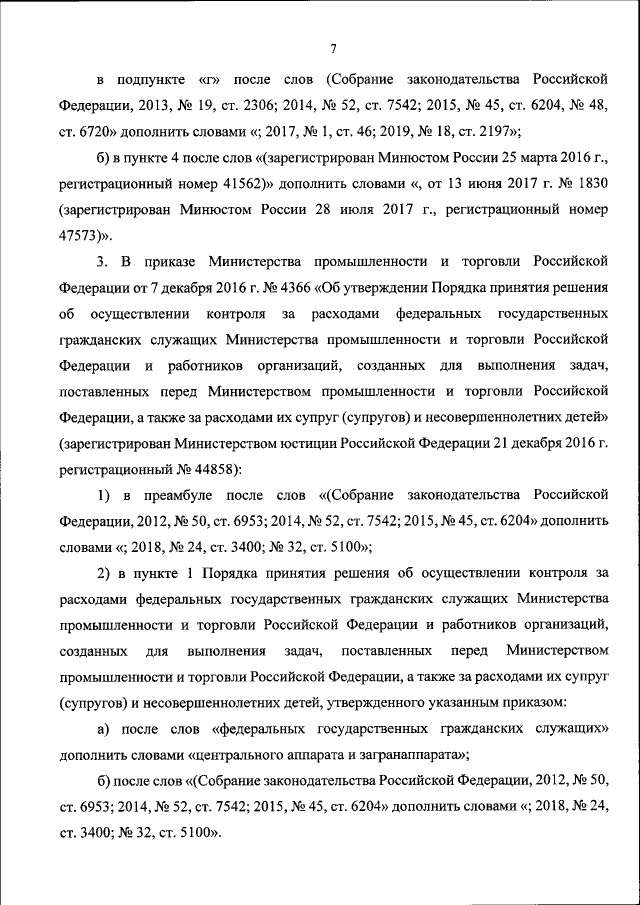 7

в подпункте «г» после слов (Собрание законодательства Российской Федерации, 2013, № 19, ст. 2306; 2014, № 52, ст. 7542; 2015, № 45, ст. 6204, № 48, ст. 6720» дополнить словами «; 2017, № 1, ст. 46; 2019, № 18, ст. 2197»;

б) в пункте 4 после слов «(зарегистрирован Минюстом России 25 марта 2016 г., регистрационный номер 41562)» дополнить словами «, от 13 июня 2017 г. № 1830 (зарегистрирован Минюстом России 28 июля 2017 г., регистрационный номер 47573)».

3. В приказе Министерства промышленности и торговли Российской Федерации от 7 декабря 2016 г. № 4366 «Об утверждении Порядка принятия решения об осуществлении контроля за расходами федеральных государственных гражданских служащих Министерства промышленности и торговли Российской Федерации и работников организаций, созданных для выполнения задач, поставленных перед Министерством промышленности и торговли Российской Федерации, а также за расходами их супруг (супругов) и несовершеннолетних детей» (зарегистрирован Министерством юстиции Российской Федерации 21 декабря 2016 г. регистрационный № 44858):

1) в преамбуле после слов «(Собрание законодательства Российской Федерации, 2012, № 50, ст. 6953; 2014, № 52, ст. 7542; 2015, № 45, ст. 6204» дополнить словами «; 2018, № 24, ст. 3400; № 32, ст. 5100»;

2) в пункте 1 Порядка принятия решения об осуществлении контроля за расходами федеральных государственных гражданских служащих Министерства промышленности и торговли Российской Федерации и работников организаций, созданных для выполнения задач, поставленных перед Министерством промышленности и торговли Российской Федерации, а также за расходами их супруг (супругов) и несовершеннолетних детей, утвержденного указанным приказом:

а) после слов «федеральных государственных гражданских служащих» дополнить словами «центрального аппарата и загранаппарата»;

б) после слов «(Собрание законодательства Российской Федерации, 2012, № 50, ст. 6953; 2014, № 52, ст. 7542; 2015, № 45, ст. 6204» дополнить словами «; 2018, № 24, ст. 3400; № 32, ст. 5100».